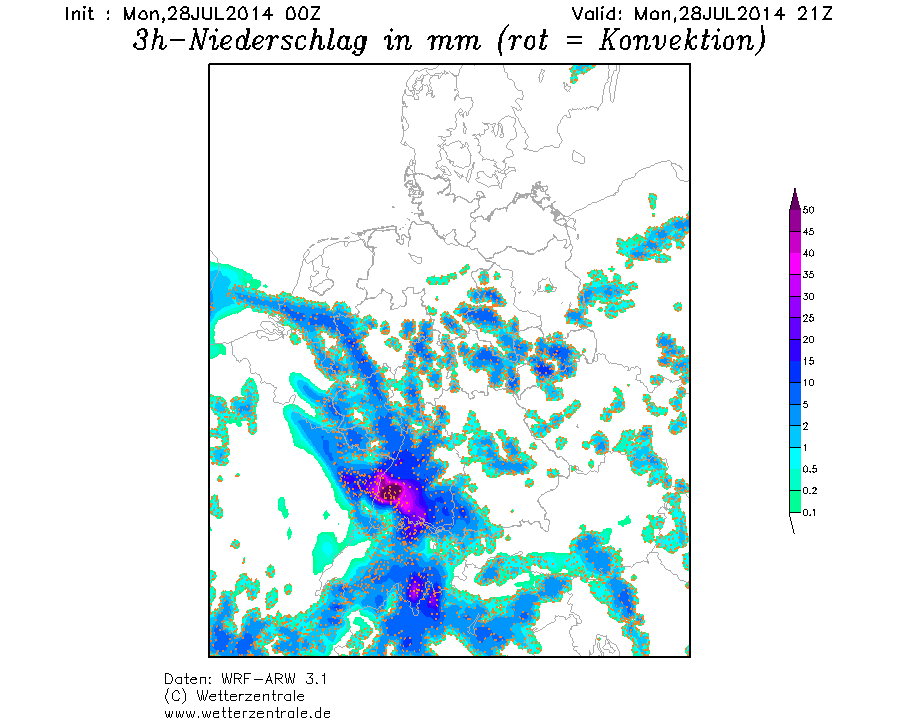 Init : Mon,28JUL2014 00Z
Valid: Mon,28JUL2014 21Z

3h-Niederschlag in mm (rot = Konvektion)

50
45
40
35
30
25
20
15
10
5
2
1
0.5
0.2
0.1

Daten: WRF-ARW 3.1
(C) Wetterzentrale
www.wetterzentrale.de